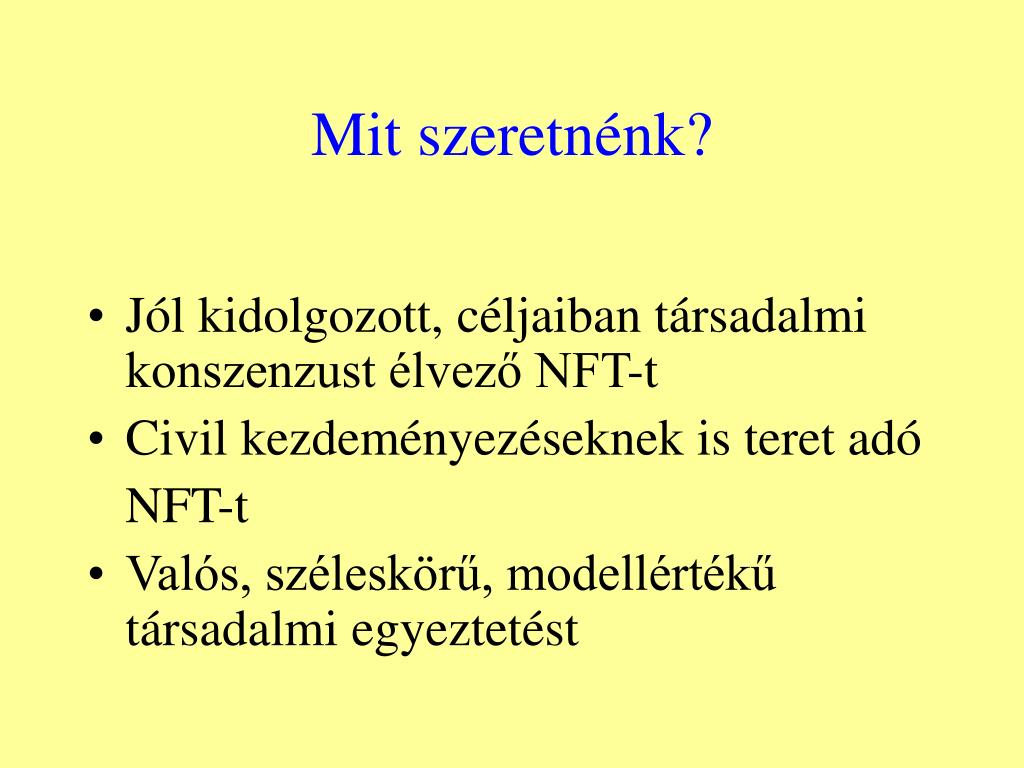 Mit szeretnénk?

• Jól kidolgozott, céljaiban társadalmi konszenzust élvező NFT-t
• Civil kezdeményezéseknek is teret adó NFT-t
• Valós, széleskörű, modellértékű társadalmi egyeztetést